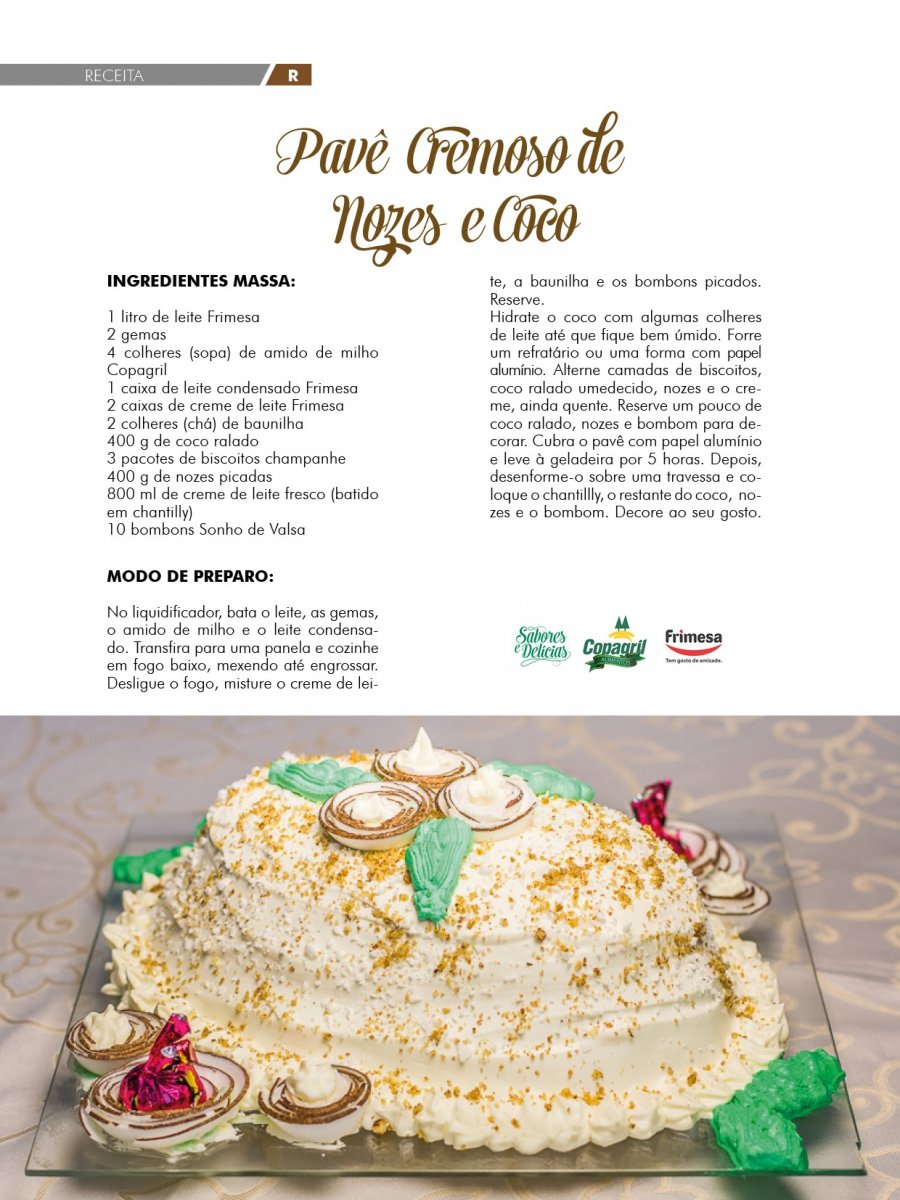 RECEITA R

Pavê Cremoso de Nozes e Coco

INGREDIENTES MASSA:

1 litro de leite Frimesa
2 gemas
4 colheres (sopa) de amido de milho Copagril
1 caixa de leite condensado Frimesa
2 caixas de creme de leite Frimesa
2 colheres (chá) de baunilha
400 g de coco ralado
3 pacotes de biscoitos champanhe
400 g de nozes picadas
800 ml de creme de leite fresco (batido em chantilly)
10 bombons Sonho de Valsa

MODO DE PREPARO:

No liquidificador, bata o leite, as gemas, o amido de milho e o leite condensado. Transfira para uma panela e cozinhe em fogo baixo, mexendo até engrossar. Desligue o fogo, misture o creme de leite, a baunilha e os bombons picados. Reserve.
Hidrate o coco com algumas colheres de leite até que fique bem úmido. Forre um refratário ou uma forma com papel alumínio. Alterne camadas de biscoitos, coco ralado umedecido, nozes e o creme, ainda quente. Reserve um pouco de coco ralado, nozes e bombom para decorar. Cubra o pavê com papel alumínio e leve à geladeira por 5 horas. Depois, desenforme-o sobre uma travessa e coloque o chantillly, o restante do coco, nozes e o bombom. Decore ao seu gosto.

Sabores e Delícias Copagril ALIMENTOS Frimesa Tem gosto de amizade.